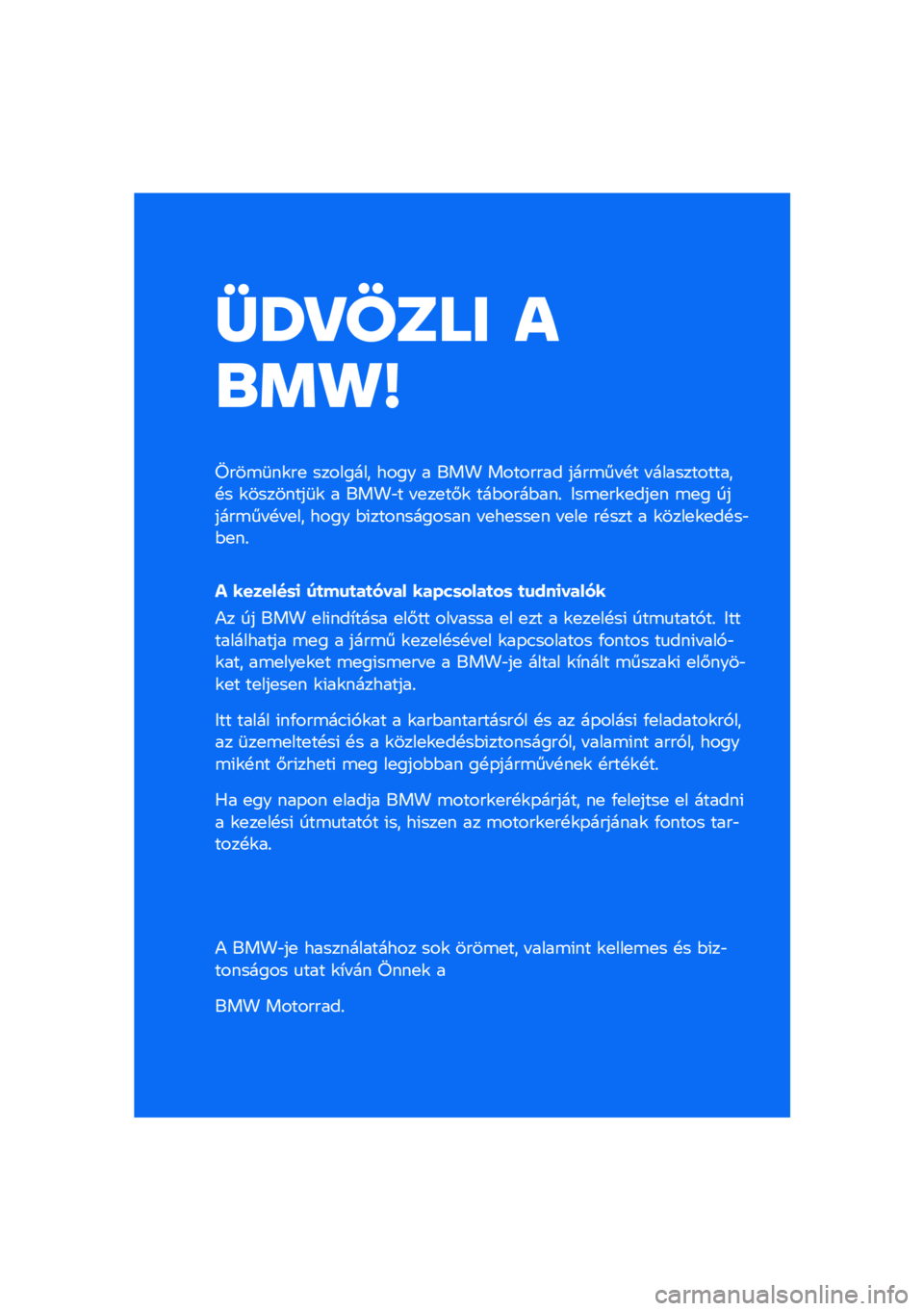 ÜDVÖZLI A BMW!

Örömünkre szolgál, hogy a BMW Motorrad járművét választotta, és köszöntjük a BMW-t vezetők táborában. Ismerkedjen meg új járművével, hogy biztonságosan vehessen vele részt a közlekedésben.

A kezelési útmutatóval kapcsolatos tudnivalók

Az új BMW elindítása előtt olvassa el ezt a kezelési útmutatót. Itt találhatja meg a jármű kezelésével kapcsolatos fontos tudnivalókat, amelyeket megismerve a BMW-je által kínált műszaki előnyöket teljesen kiaknázhatja.

Itt talál információkat a karbantartásról és az ápolási feladatokról, az üzemeltetési és a közlekedésbiztonságról, valamint arról, hogy miként őrizheti meg legjobban gépjárművének értékét.

Ha egy napon eladja BMW motorkerékpárját, ne felejtse el átadni a kezelési útmutatót is, hiszen az motorkerékpárjának fontos tartozéka.

A BMW-je használatához sok örömet, valamint kellemes és biztonságos utat kíván Önnek a

BMW Motorrad.

carmanualsonline.info